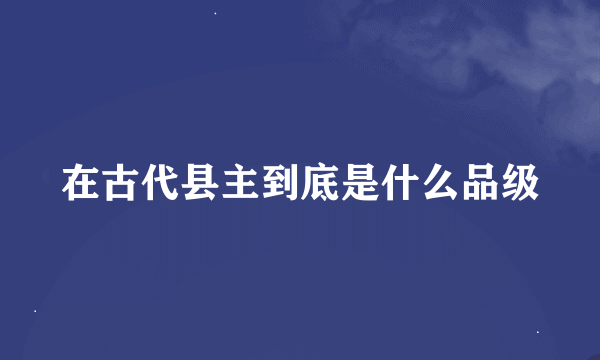 在古代县主到底是什么品级